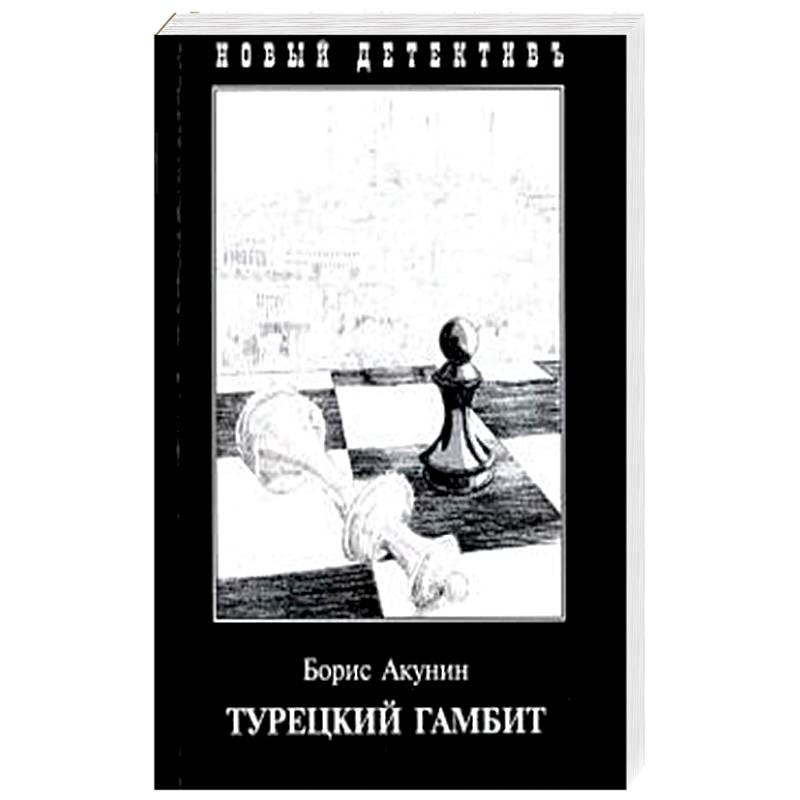 НОВЫЙ ДЕТЕКТИВЪ

Борис Акунин

ТУРЕЦКИЙ ГАМБИТ